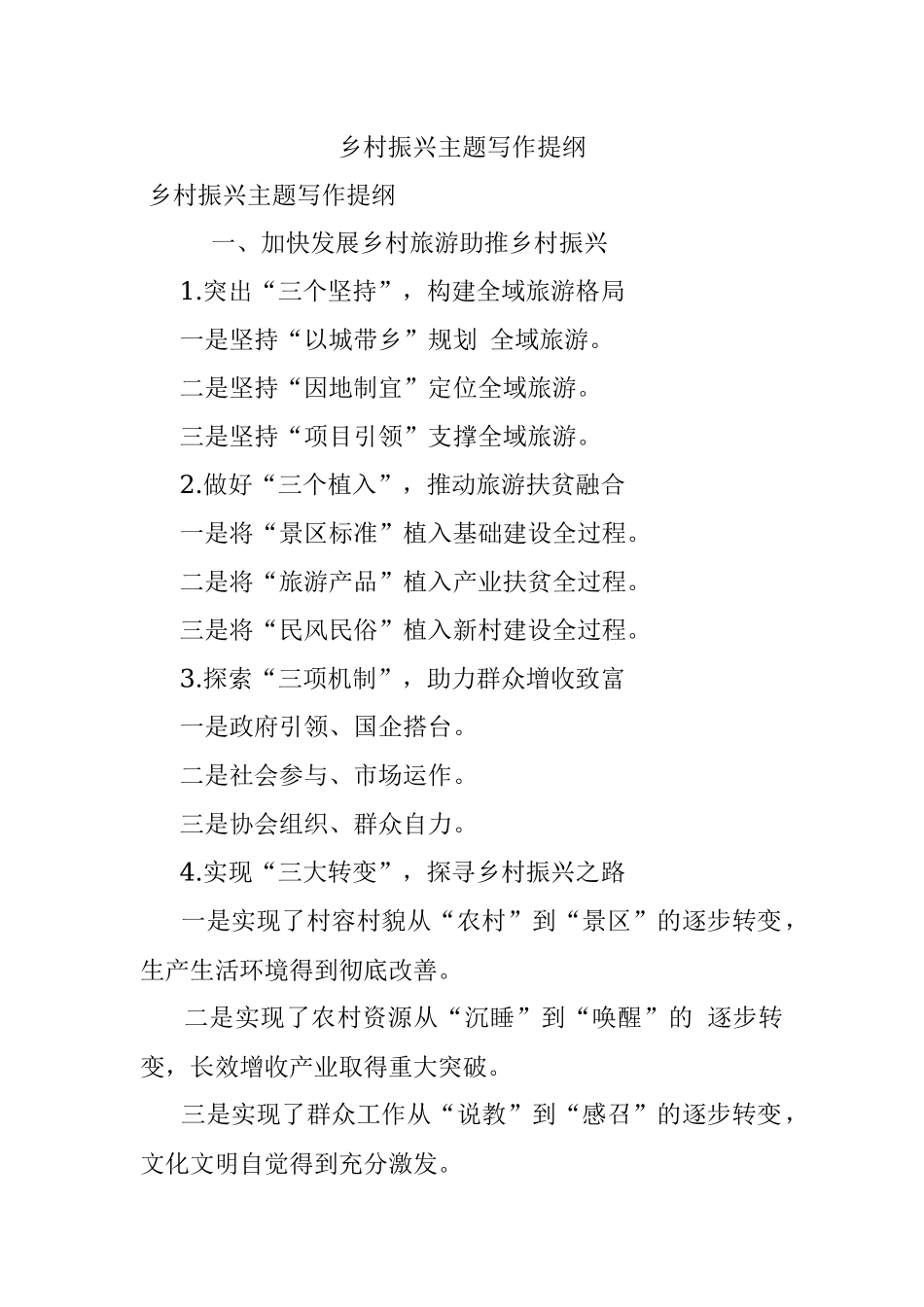 乡村振兴主题写作提纲

乡村振兴主题写作提纲

一、加快发展乡村旅游助推乡村振兴

1.突出“三个坚持”，构建全域旅游格局

一是坚持“以城带乡”规划 全域旅游。

二是坚持“因地制宜”定位全域旅游。

三是坚持“项目引领”支撑全域旅游。

2.做好“三个植入”，推动旅游扶贫融合

一是将“景区标准”植入基础建设全过程。

二是将“旅游产品”植入产业扶贫全过程。

三是将“民风民俗”植入新村建设全过程。

3.探索“三项机制”，助力群众增收致富

一是政府引领、国企搭台。

二是社会参与、市场运作。

三是协会组织、群众自力。

4.实现“三大转变”，探寻乡村振兴之路

一是实现了村容村貌从“农村”到“景区”的逐步转变，生产生活环境得到彻底改善。

二是实现了农村资源从“沉睡”到“唤醒”的 逐步转变，长效增收产业取得重大突破。

三是实现了群众工作从“说教”到“感召”的逐步转变，文化文明自觉得到充分激发。